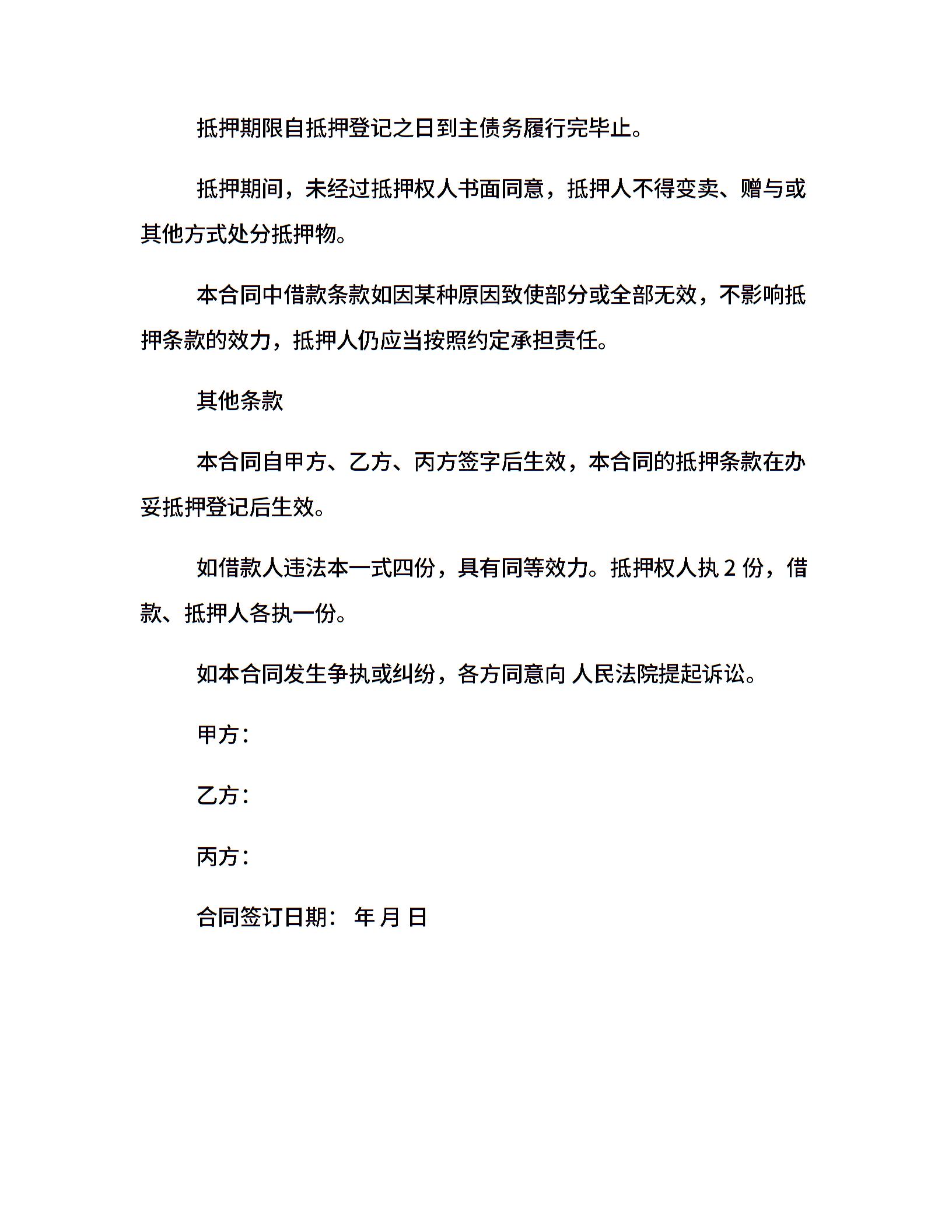 抵押期限自抵押登记之日到主债务履行完毕止。

抵押期间，未经过抵押权人书面同意，抵押人不得变卖、赠与或其他方式处分抵押物。

本合同中借款条款如因某种原因致使部分或全部无效，不影响抵押条款的效力，抵押人仍应当按照约定承担责任。

其他条款

本合同自甲方、乙方、丙方签字后生效，本合同的抵押条款在办妥抵押登记后生效。

如借款人违法本一式四份，具有同等效力。抵押权人执 2 份，借款、抵押人各执一份。

如本合同发生争执或纠纷，各方同意向 人民法院提起诉讼。

甲方：

乙方：

丙方：

合同签订日期： 年 月 日